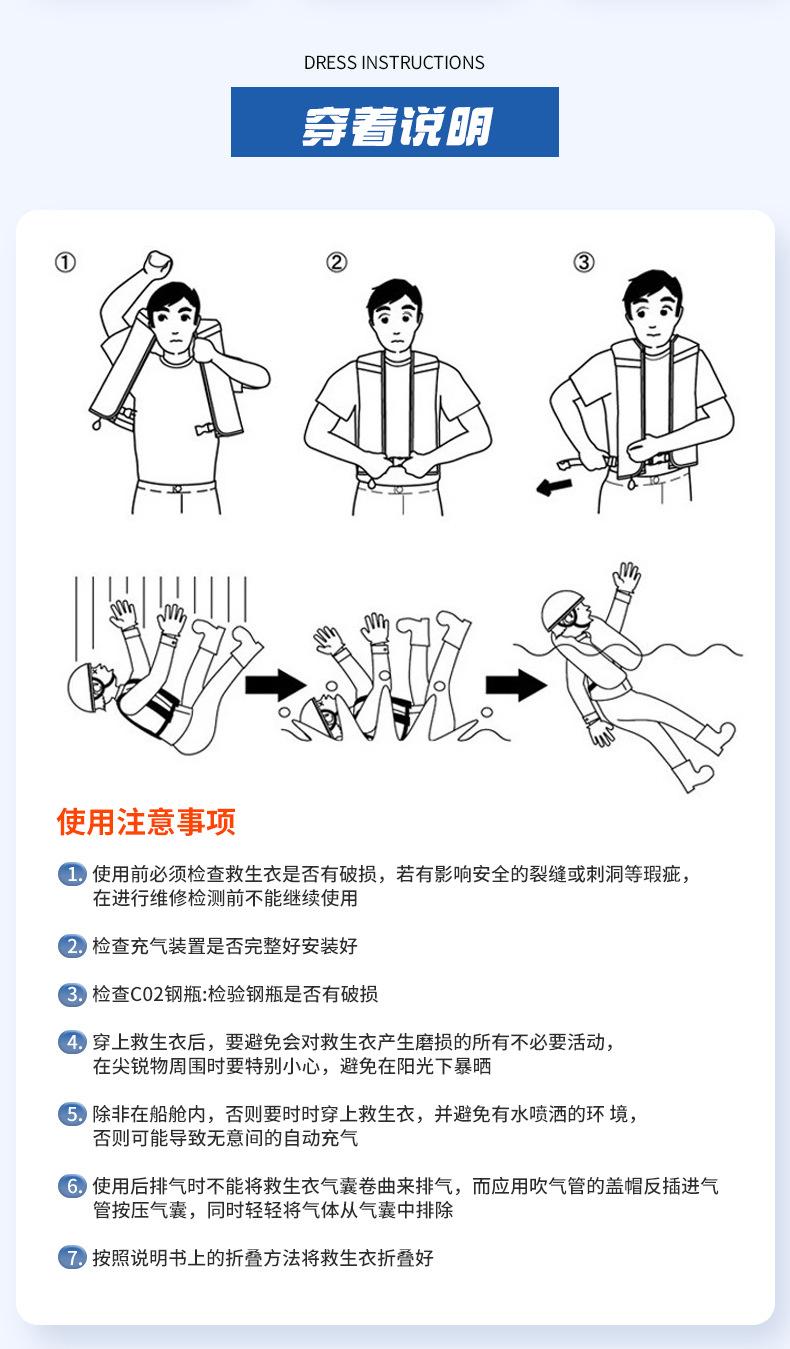 DRESS INSTRUCTIONS

穿着说明

①

②

③

使用注意事项

1. 使用前必须检查救生衣是否有破损，若有影响安全的裂缝或刺洞等瑕疵，在进行维修检测前不能继续使用

2. 检查充气装置是否完整好安装好

3. 检查C02钢瓶:检验钢瓶是否有破损

4. 穿上救生衣后，要避免会对救生衣产生磨损的所有不必要活动，在尖锐物周围时要特别小心，避免在阳光下暴晒

5. 除非在船舱内，否则要时时穿上救生衣，并避免有水喷洒的环 境，否则可能导致无意间的自动充气

6. 使用后排气时不能将救生衣气囊卷曲来排气，而应用吹气管的盖帽反插进气管按压气囊，同时轻轻将气体从气囊中排除

7. 按照说明书上的折叠方法将救生衣折叠好